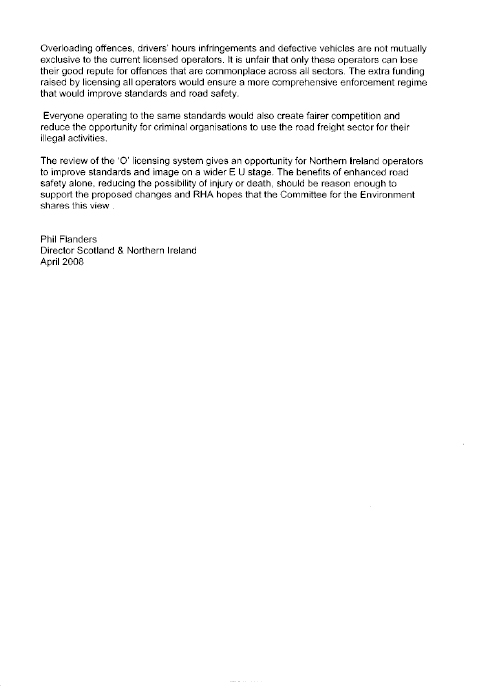 Overloading offences, drivers' hours infringements and defective vehicles are not mutually exclusive to the current licensed operators. It is unfair that only these operators can lose their good repute for offences that are commonplace across all sectors. The extra funding raised by licensing all operators would ensure a more comprehensive enforcement regime that would improve standards and road safety.

Everyone operating to the same standards would also create fairer competition and reduce the opportunity for criminal organisations to use the road freight sector for their illegal activities.

The review of the 'O' licensing system gives an opportunity for Northern Ireland operators to improve standards and image on a wider E U stage. The benefits of enhanced road safety alone, reducing the possibility of injury or death, should be reason enough to support the proposed changes and RHA hopes that the Committee for the Environment shares this view .

Phil Flanders
Director Scotland & Northern Ireland
April 2008